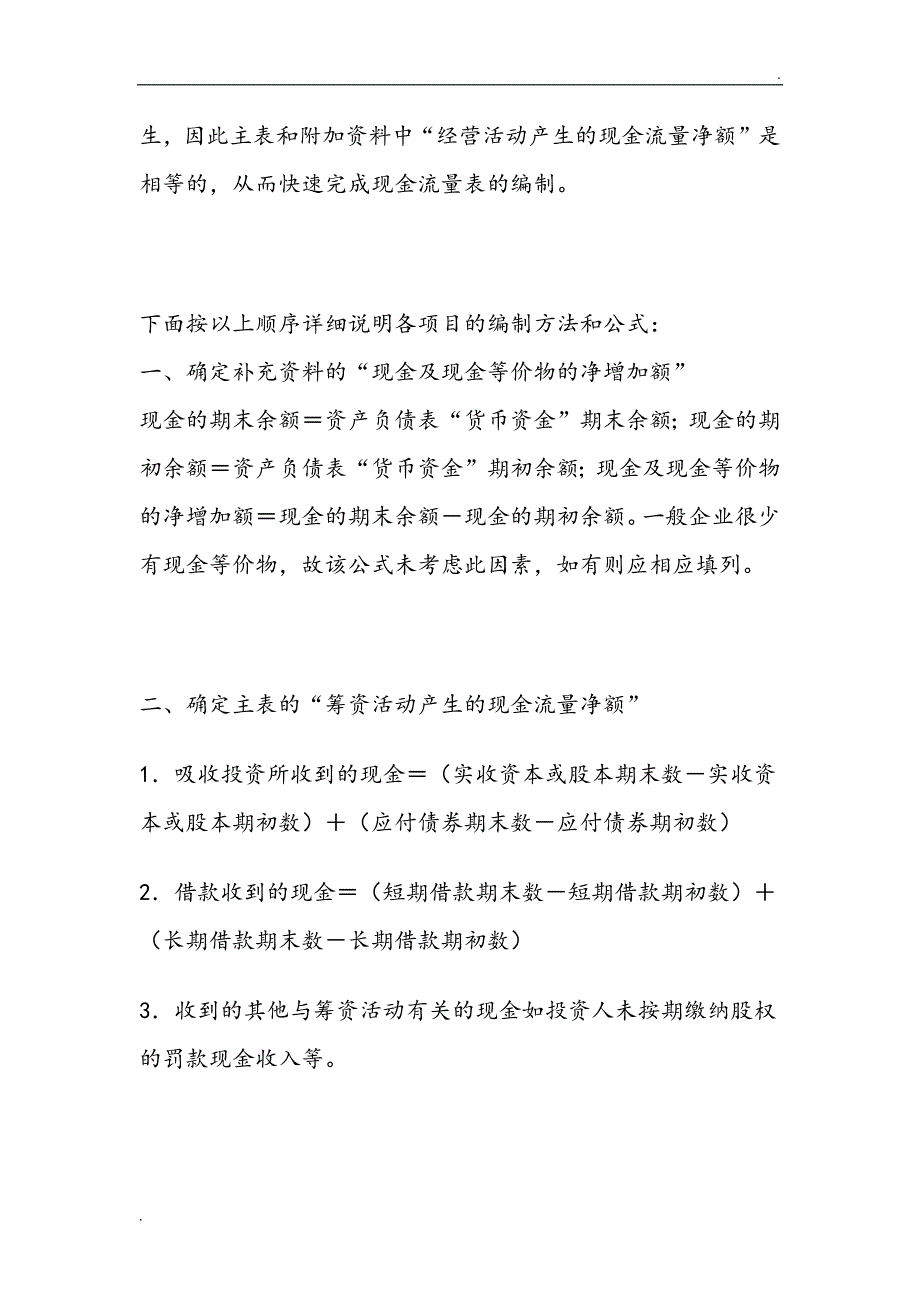 .

生，因此主表和附加资料中“经营活动产生的现金流量净额”是相等的，从而快速完成现金流量表的编制。

下面按以上顺序详细说明各项目的编制方法和公式：
一、确定补充资料的“现金及现金等价物的净增加额”
现金的期末余额＝资产负债表“货币资金”期末余额；现金的期初余额＝资产负债表“货币资金”期初余额；现金及现金等价物的净增加额＝现金的期末余额－现金的期初余额。一般企业很少有现金等价物，故该公式未考虑此因素，如有则应相应填列。

二、确定主表的“筹资活动产生的现金流量净额”

1．吸收投资所收到的现金＝（实收资本或股本期末数－实收资本或股本期初数）＋（应付债券期末数－应付债券期初数）

2．借款收到的现金＝（短期借款期末数－短期借款期初数）＋（长期借款期末数－长期借款期初数）

3．收到的其他与筹资活动有关的现金如投资人未按期缴纳股权的罚款现金收入等。

.